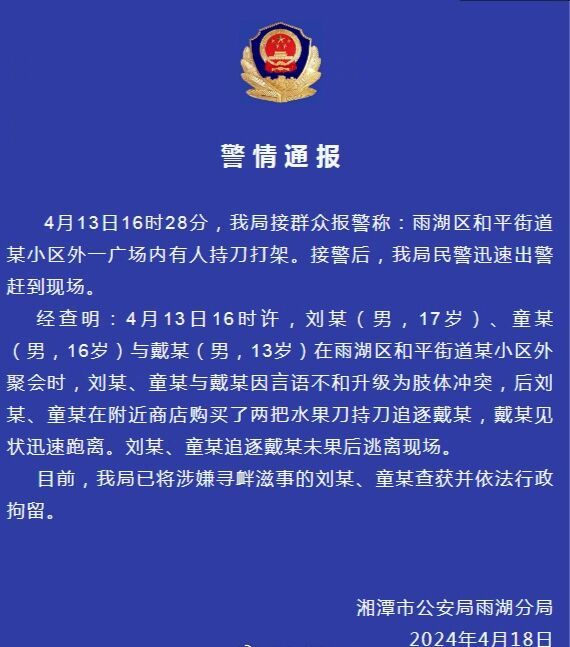 警情通报

4月13日16时28分，我局接群众报警称：雨湖区和平街道某小区外一广场内有人持刀打架。接警后，我局民警迅速出警赶到现场。

经查明：4月13日16时许，刘某（男，17岁）、童某（男，16岁）与戴某（男，13岁）在雨湖区和平街道某小区外聚会时，刘某、童某与戴某因言语不和升级为肢体冲突，后刘某、童某在附近商店购买了两把水果刀持刀追逐戴某，戴某见状迅速跑离。刘某、童某追逐戴某未果后逃离现场。

目前，我局已将涉嫌寻衅滋事的刘某、童某查获并依法行政拘留。

湘潭市公安局雨湖分局
2024年4月18日